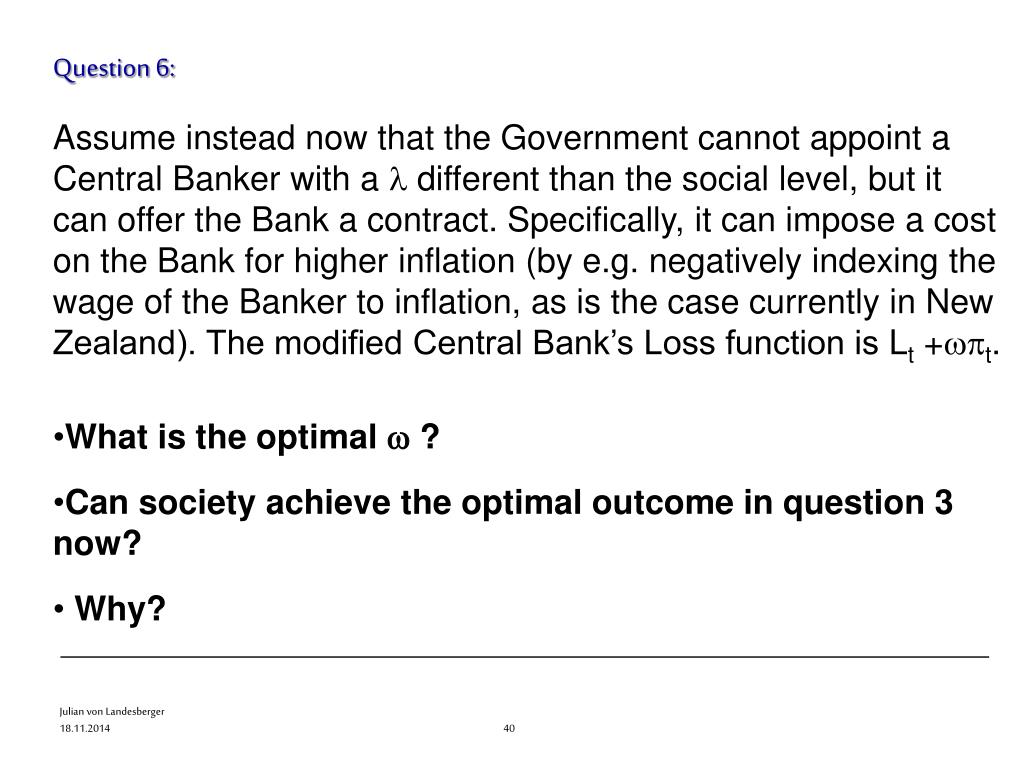 Question 6:

Assume instead now that the Government cannot appoint a Central Banker with a $\lambda$ different than the social level, but it can offer the Bank a contract. Specifically, it can impose a cost on the Bank for higher inflation (by e.g. negatively indexing the wage of the Banker to inflation, as is the case currently in New Zealand). The modified Central Bank's Loss function is $L_t + \omega\pi_t$.

•What is the optimal $\omega$ ?

•Can society achieve the optimal outcome in question 3 now?

• Why?

Julian von Landesberger
18.11.2014
40